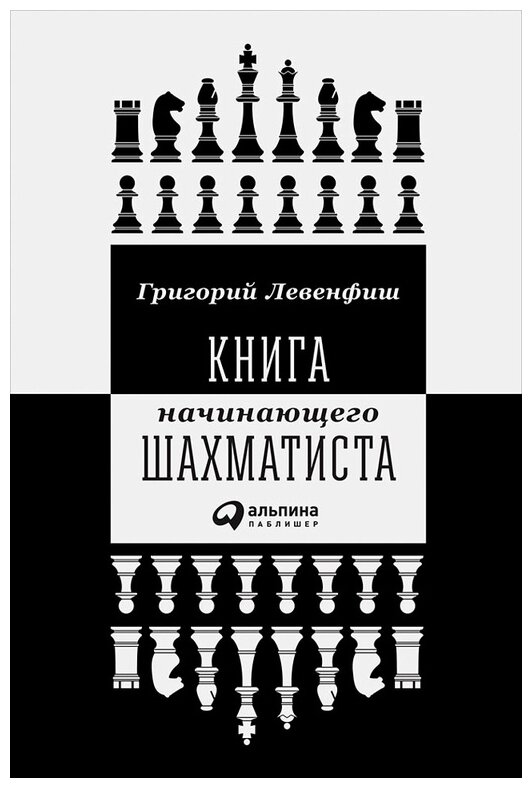 Григорий Левенфиш

КНИГА

начинающего

ШАХМАТИСТА

альпина
ПАБЛИШЕР